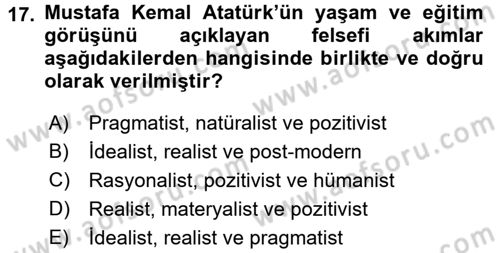 17. Mustafa Kemal Atatürk'ün yaşam ve eğitim görüşünü açıklayan felsefi akımlar aşağıdakilerden hangisinde birlikte ve doğru olarak verilmiştir?

A) Pragmatist, natüralist ve pozitivist
B) İdealist, realist ve post-modern
C) Rasyonalist, pozitivist ve hümanist
D) Realist, materyalist ve pozitivist
E) İdealist, realist ve pragmatist

www.aofsoru.com